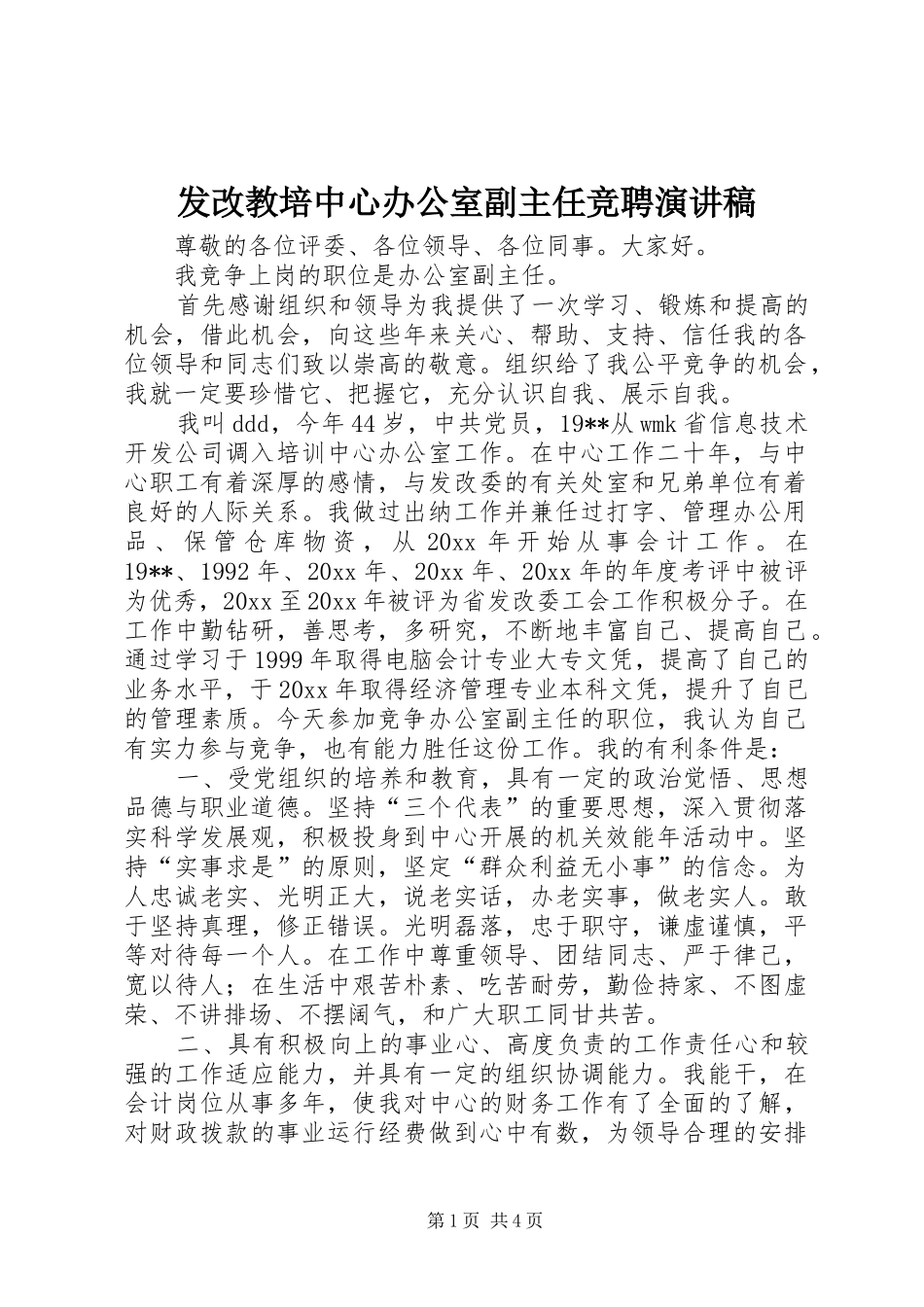 发改教培中心办公室副主任竞聘演讲稿

尊敬的各位评委、各位领导、各位同事。大家好。

我竞争上岗的职位是办公室副主任。

首先感谢组织和领导为我提供了一次学习、锻炼和提高的机会，借此机会，向这些年来关心、帮助、支持、信任我的各位领导和同志们致以崇高的敬意。组织给了我公平竞争的机会，我就一定要珍惜它、把握它，充分认识自我、展示自我。

我叫ddd，今年44岁，中共党员，19**从wmk省信息技术开发公司调入培训中心办公室工作。在中心工作二十年，与中心职工有着深厚的感情，与发改委的有关处室和兄弟单位有着良好的人际关系。我做过出纳工作并兼任过打字、管理办公用品、保管仓库物资，从20xx年开始从事会计工作。在19**、1992年、20xx年、20xx年、20xx年的年度考评中被评为优秀，20xx至20xx年被评为省发改委工会工作积极分子。在工作中勤钻研，善思考，多研究，不断地丰富自己、提高自己。通过学习于1999年取得电脑会计专业大专文凭，提高了自己的业务水平，于20xx年取得经济管理专业本科文凭，提升了自己的管理素质。今天参加竞争办公室副主任的职位，我认为自己有实力参与竞争，也有能力胜任这份工作。我的有利条件是：

一、受党组织的培养和教育，具有一定的政治觉悟、思想品德与职业道德。坚持“三个代表”的重要思想，深入贯彻落实科学发展观，积极投身到中心开展的机关效能年活动中。坚持“实事求是”的原则，坚定“群众利益无小事”的信念。为人忠诚老实、光明正大，说老实话，办老实事，做老实人。敢于坚持真理，修正错误。光明磊落，忠于职守，谦虚谨慎，平等对待每一个人。在工作中尊重领导、团结同志、严于律己，宽以待人；在生活中艰苦朴素、吃苦耐劳，勤俭持家、不图虚荣、不讲排场、不摆阔气，和广大职工同甘共苦。

二、具有积极向上的事业心、高度负责的工作责任心和较强的工作适应能力，并具有一定的组织协调能力。我能干，在会计岗位从事多年，使我对中心的财务工作有了全面的了解，对财政拨款的事业运行经费做到心中有数，为领导合理的安排

第1页 共4页